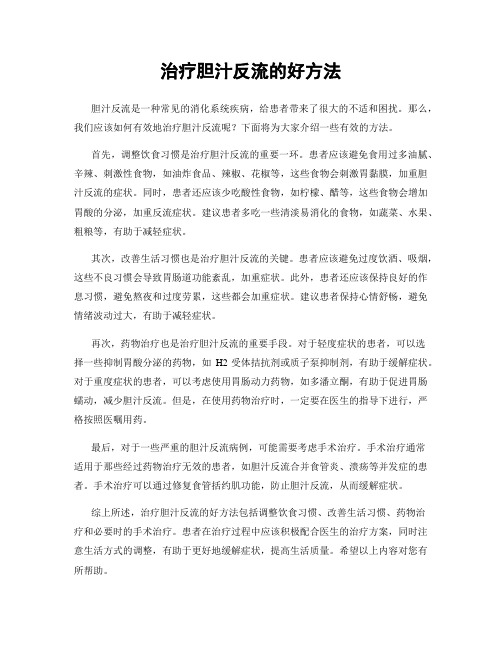 治疗胆汁反流的好方法

胆汁反流是一种常见的消化系统疾病，给患者带来了很大的不适和困扰。那么，我们应该如何有效地治疗胆汁反流呢？下面将为大家介绍一些有效的方法。

首先，调整饮食习惯是治疗胆汁反流的重要一环。患者应该避免食用过多油腻、辛辣、刺激性食物，如油炸食品、辣椒、花椒等，这些食物会刺激胃黏膜，加重胆汁反流的症状。同时，患者还应该少吃酸性食物，如柠檬、醋等，这些食物会增加胃酸的分泌，加重反流症状。建议患者多吃一些清淡易消化的食物，如蔬菜、水果、粗粮等，有助于减轻症状。

其次，改善生活习惯也是治疗胆汁反流的关键。患者应该避免过度饮酒、吸烟，这些不良习惯会导致胃肠道功能紊乱，加重症状。此外，患者还应该保持良好的作息习惯，避免熬夜和过度劳累，这些都会加重症状。建议患者保持心情舒畅，避免情绪波动过大，有助于减轻症状。

再次，药物治疗也是治疗胆汁反流的重要手段。对于轻度症状的患者，可以选择一些抑制胃酸分泌的药物，如 H2 受体拮抗剂或质子泵抑制剂，有助于缓解症状。对于重度症状的患者，可以考虑使用胃肠动力药物，如多潘立酮，有助于促进胃肠蠕动，减少胆汁反流。但是，在使用药物治疗时，一定要在医生的指导下进行，严格按照医嘱用药。

最后，对于一些严重的胆汁反流病例，可能需要考虑手术治疗。手术治疗通常适用于那些经过药物治疗无效的患者，如胆汁反流合并食管炎、溃疡等并发症的患者。手术治疗可以通过修复食管括约肌功能，防止胆汁反流，从而缓解症状。

综上所述，治疗胆汁反流的好方法包括调整饮食习惯、改善生活习惯、药物治疗和必要时的手术治疗。患者在治疗过程中应该积极配合医生的治疗方案，同时注意生活方式的调整，有助于更好地缓解症状，提高生活质量。希望以上内容对您有所帮助。